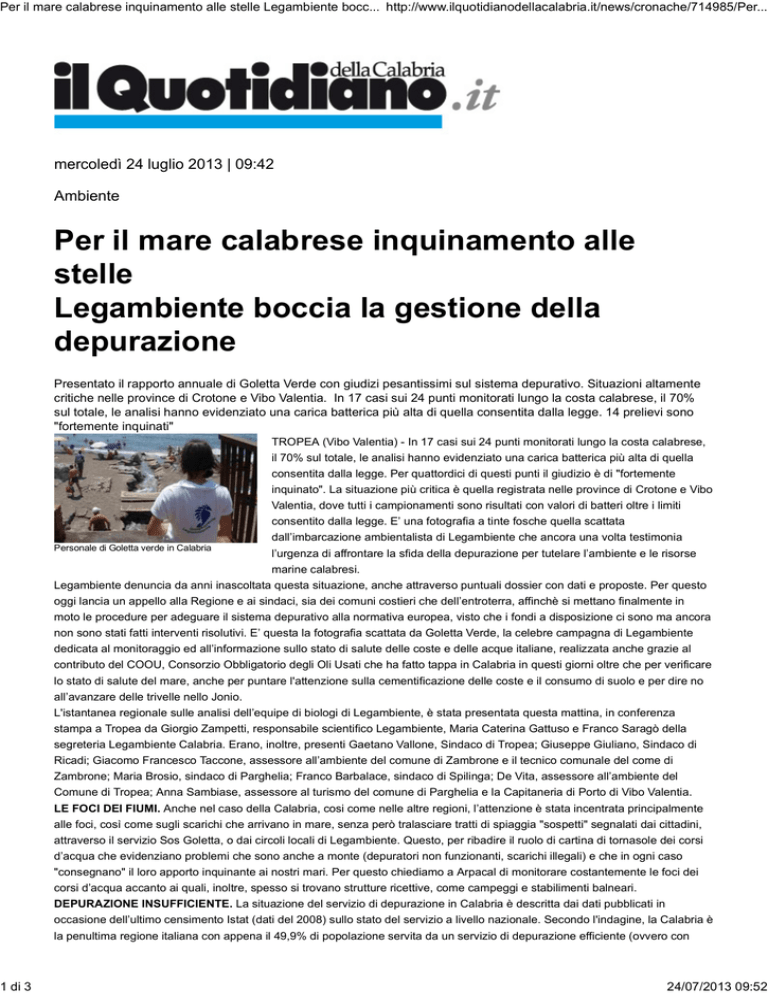 Per il mare calabrese inquinamento alle stelle Legambiente bocc... http://www.ilquotidianodellacalabria.it/news/cronache/714985/Per...

il Quotidiano della Calabria .it

mercoledì 24 luglio 2013 | 09:42

Ambiente

Per il mare calabrese inquinamento alle stelle
Legambiente boccia la gestione della depurazione

Presentato il rapporto annuale di Goletta Verde con giudizi pesantissimi sul sistema depurativo. Situazioni altamente critiche nelle province di Crotone e Vibo Valentia. In 17 casi sui 24 punti monitorati lungo la costa calabrese, il 70% sul totale, le analisi hanno evidenziato una carica batterica più alta di quella consentita dalla legge. 14 prelievi sono "fortemente inquinati"

Personale di Goletta verde in Calabria

TROPEA (Vibo Valentia) - In 17 casi sui 24 punti monitorati lungo la costa calabrese, il 70% sul totale, le analisi hanno evidenziato una carica batterica più alta di quella consentita dalla legge. Per quattordici di questi punti il giudizio è di "fortemente inquinato". La situazione più critica è quella registrata nelle province di Crotone e Vibo Valentia, dove tutti i campionamenti sono risultati con valori di batteri oltre i limiti consentito dalla legge. E' una fotografia a tinte fosche quella scattata dall'imbarcazione ambientalista di Legambiente che ancora una volta testimonia l'urgenza di affrontare la sfida della depurazione per tutelare l'ambiente e le risorse marine calabresi.
Legambiente denuncia da anni inascoltata questa situazione, anche attraverso puntuali dossier con dati e proposte. Per questo oggi lancia un appello alla Regione e ai sindaci, sia dei comuni costieri che dell'entroterra, affinchè si mettano finalmente in moto le procedure per adeguare il sistema depurativo alla normativa europea, visto che i fondi a disposizione ci sono ma ancora non sono stati fatti interventi risolutivi. E' questa la fotografia scattata da Goletta Verde, la celebre campagna di Legambiente dedicata al monitoraggio ed all'informazione sullo stato di salute delle coste e delle acque italiane, realizzata anche grazie al contributo del COOU, Consorzio Obbligatorio degli Oli Usati che ha fatto tappa in Calabria in questi giorni oltre che per verificare lo stato di salute del mare, anche per puntare l'attenzione sulla cementificazione delle coste e il consumo di suolo e per dire no all'avanzare delle trivelle nello Jonio.
L'istantanea regionale sulle analisi dell'equipe di biologi di Legambiente, è stata presentata questa mattina, in conferenza stampa a Tropea da Giorgio Zampetti, responsabile scientifico Legambiente, Maria Caterina Gattuso e Franco Saragò della segreteria Legambiente Calabria. Erano, inoltre, presenti Gaetano Vallone, Sindaco di Tropea; Giuseppe Giuliano, Sindaco di Ricadi; Giacomo Francesco Taccone, assessore all'ambiente del comune di Zambrone e il tecnico comunale del come di Zambrone; Maria Brosio, sindaco di Parghelia; Franco Barbalace, sindaco di Spilinga; De Vita, assessore all'ambiente del Comune di Tropea; Anna Sambiase, assessore al turismo del comune di Parghelia e la Capitaneria di Porto di Vibo Valentia.
LE FOCI DEI FIUMI. Anche nel caso della Calabria, così come nelle altre regioni, l'attenzione è stata incentrata principalmente alle foci, così come sugli scarichi che arrivano in mare, senza però tralasciare tratti di spiaggia "sospetti" segnalati dai cittadini, attraverso il servizio Sos Goletta, o dai circoli locali di Legambiente. Questo, per ribadire il ruolo di cartina di tornasole dei corsi d'acqua che evidenziano problemi che sono anche a monte (depuratori non funzionanti, scarichi illegali) e che in ogni caso "consegnano" il loro apporto inquinante ai nostri mari. Per questo chiediamo a Arpacal di monitorare costantemente le foci dei corsi d'acqua accanto ai quali, inoltre, spesso si trovano strutture ricettive, come campeggi e stabilimenti balneari.
DEPURAZIONE INSUFFICIENTE. La situazione del servizio di depurazione in Calabria è descritta dai dati pubblicati in occasione dell'ultimo censimento Istat (dati del 2008) sullo stato del servizio a livello nazionale. Secondo l'indagine, la Calabria è la penultima regione italiana con appena il 49,9% di popolazione servita da un servizio di depurazione efficiente (ovvero con

1 di 3 24/07/2013 09:52